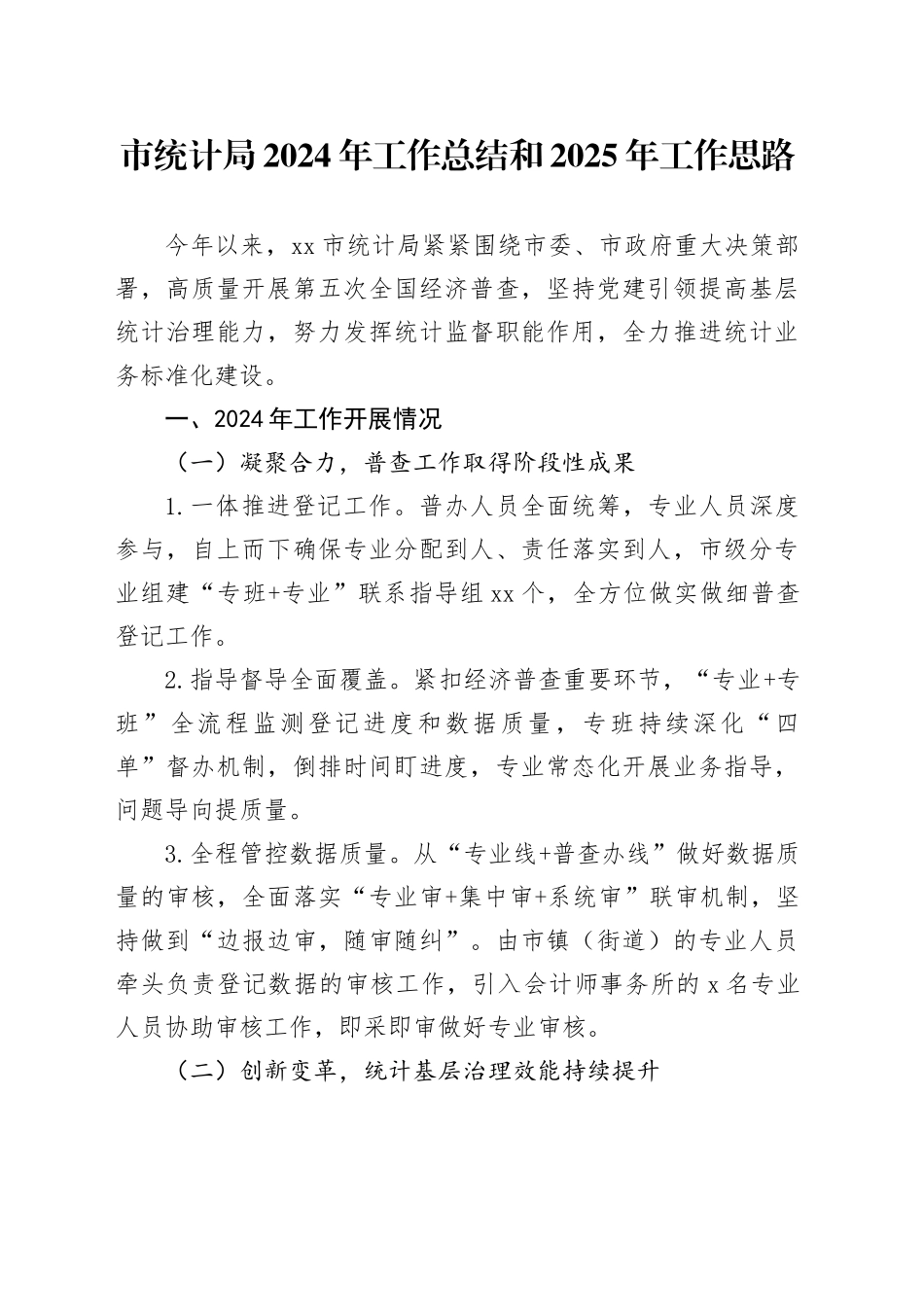 市统计局2024年工作总结和2025年工作思路

今年以来，xx市统计局紧紧围绕市委、市政府重大决策部署，高质量开展第五次全国经济普查，坚持党建引领提高基层统计治理能力，努力发挥统计监督职能作用，全力推进统计业务标准化建设。

一、2024年工作开展情况

（一）凝聚合力，普查工作取得阶段性成果

1.一体推进登记工作。普办人员全面统筹，专业人员深度参与，自上而下确保专业分配到人、责任落实到人，市级分专业组建“专班+专业”联系指导组xx个，全方位做实做细普查登记工作。

2.指导督导全面覆盖。紧扣经济普查重要环节，“专业+专班”全流程监测登记进度和数据质量，专班持续深化“四单”督办机制，倒排时间盯进度，专业常态化开展业务指导，问题导向提质量。

3.全程管控数据质量。从“专业线+普查办线”做好数据质量的审核，全面落实“专业审+集中审+系统审”联审机制，坚持做到“边报边审，随审随纠”。由市镇（街道）的专业人员牵头负责登记数据的审核工作，引入会计师事务所的x名专业人员协助审核工作，即采即审做好专业审核。

（二）创新变革，统计基层治理效能持续提升